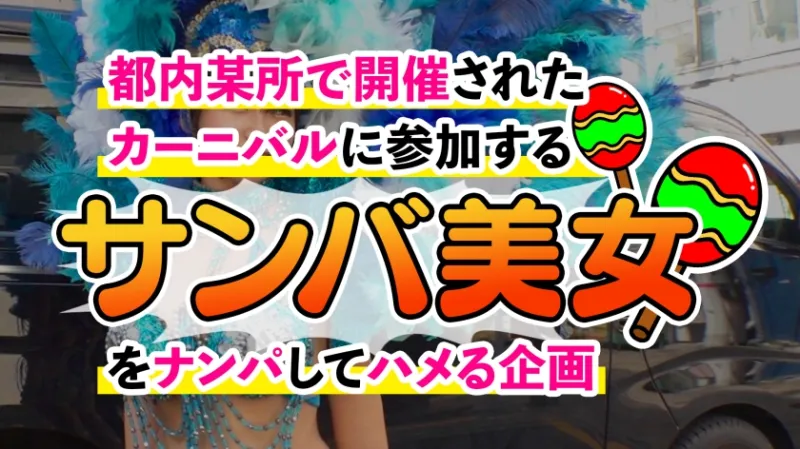 都内某所で開催された
カーニバルに参加する
サンバ美女
をナンパしてハメる企画